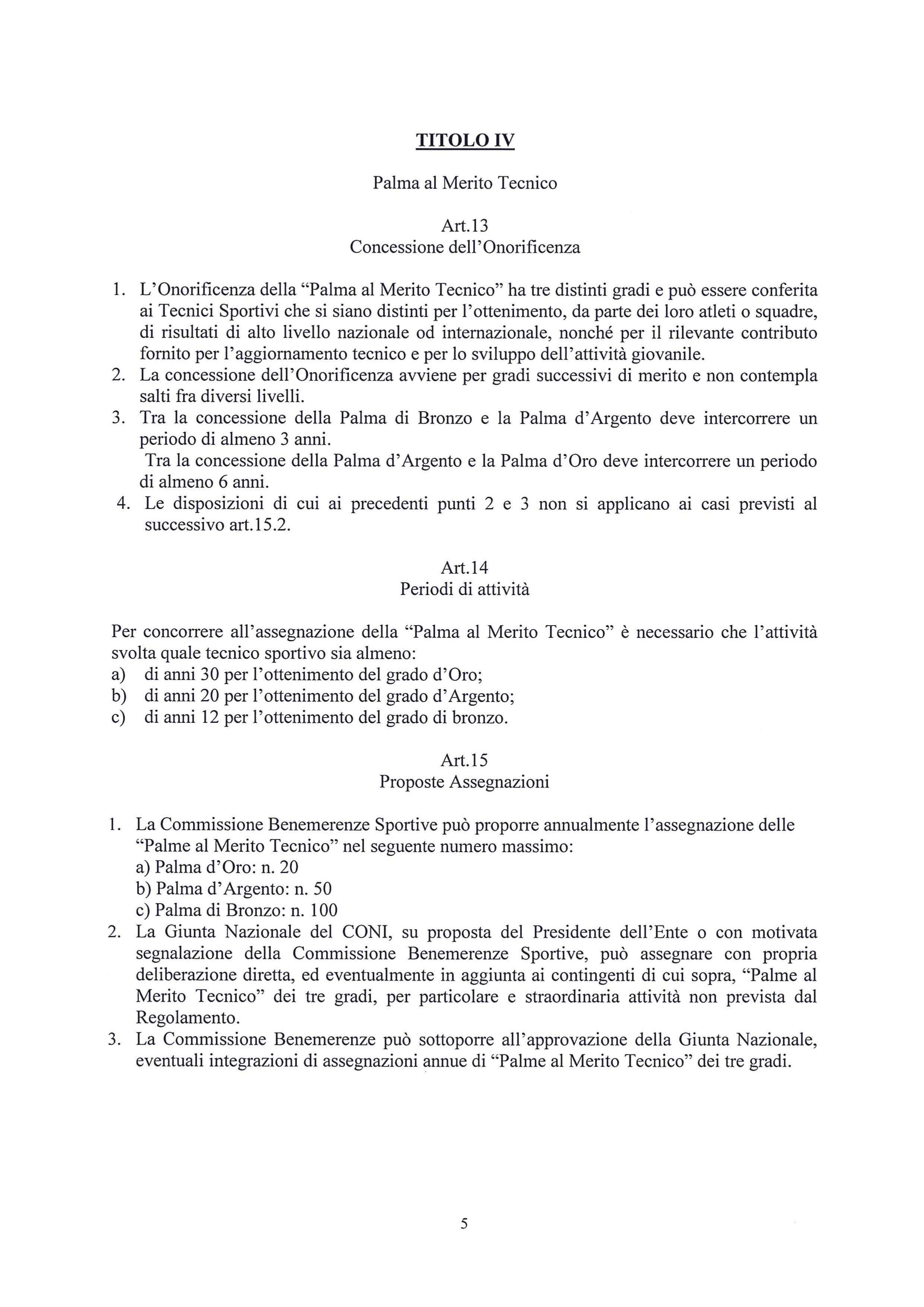 TITOLO IV

Palma al Merito Tecnico

Art.13
Concessione dell'Onorificenza

1. L'Onorificenza della "Palma al Merito Tecnico" ha tre distinti gradi e può essere conferita ai Tecnici Sportivi che si siano distinti per l'ottenimento, da parte dei loro atleti o squadre, di risultati di alto livello nazionale od internazionale, nonché per il rilevante contributo fornito per l'aggiornamento tecnico e per lo sviluppo dell'attività giovanile.
2. La concessione dell'Onorificenza avviene per gradi successivi di merito e non contempla salti fra diversi livelli.
3. Tra la concessione della Palma di Bronzo e la Palma d'Argento deve intercorrere un periodo di almeno 3 anni.
Tra la concessione della Palma d'Argento e la Palma d'Oro deve intercorrere un periodo di almeno 6 anni.
4. Le disposizioni di cui ai precedenti punti 2 e 3 non si applicano ai casi previsti al successivo art.15.2.

Art.14
Periodi di attività

Per concorrere all'assegnazione della "Palma al Merito Tecnico" è necessario che l'attività svolta quale tecnico sportivo sia almeno:
a) di anni 30 per l'ottenimento del grado d'Oro;
b) di anni 20 per l'ottenimento del grado d'Argento;
c) di anni 12 per l'ottenimento del grado di bronzo.

Art.15
Proposte Assegnazioni

1. La Commissione Benemerenze Sportive può proporre annualmente l'assegnazione delle "Palme al Merito Tecnico" nel seguente numero massimo:
a) Palma d'Oro: n. 20
b) Palma d'Argento: n. 50
c) Palma di Bronzo: n. 100
2. La Giunta Nazionale del CONI, su proposta del Presidente dell'Ente o con motivata segnalazione della Commissione Benemerenze Sportive, può assegnare con propria deliberazione diretta, ed eventualmente in aggiunta ai contingenti di cui sopra, "Palme al Merito Tecnico" dei tre gradi, per particolare e straordinaria attività non prevista dal Regolamento.
3. La Commissione Benemerenze può sottoporre all'approvazione della Giunta Nazionale, eventuali integrazioni di assegnazioni annue di "Palme al Merito Tecnico" dei tre gradi.

5